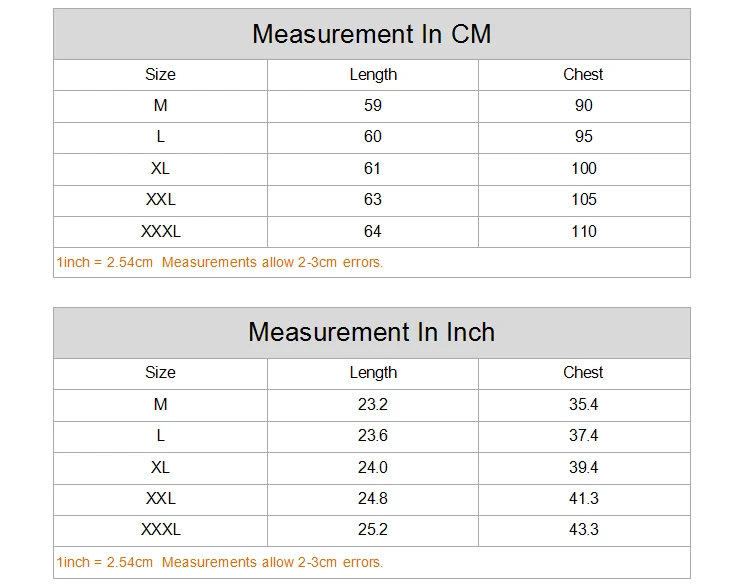 Measurement In CM

| Size | Length | Chest |
|---|---|---|
| M | 59 | 90 |
| L | 60 | 95 |
| XL | 61 | 100 |
| XXL | 63 | 105 |
| XXXL | 64 | 110 |

1inch = 2.54cm Measurements allow 2-3cm errors.

Measurement In Inch

| Size | Length | Chest |
|---|---|---|
| M | 23.2 | 35.4 |
| L | 23.6 | 37.4 |
| XL | 24.0 | 39.4 |
| XXL | 24.8 | 41.3 |
| XXXL | 25.2 | 43.3 |

1inch = 2.54cm Measurements allow 2-3cm errors.